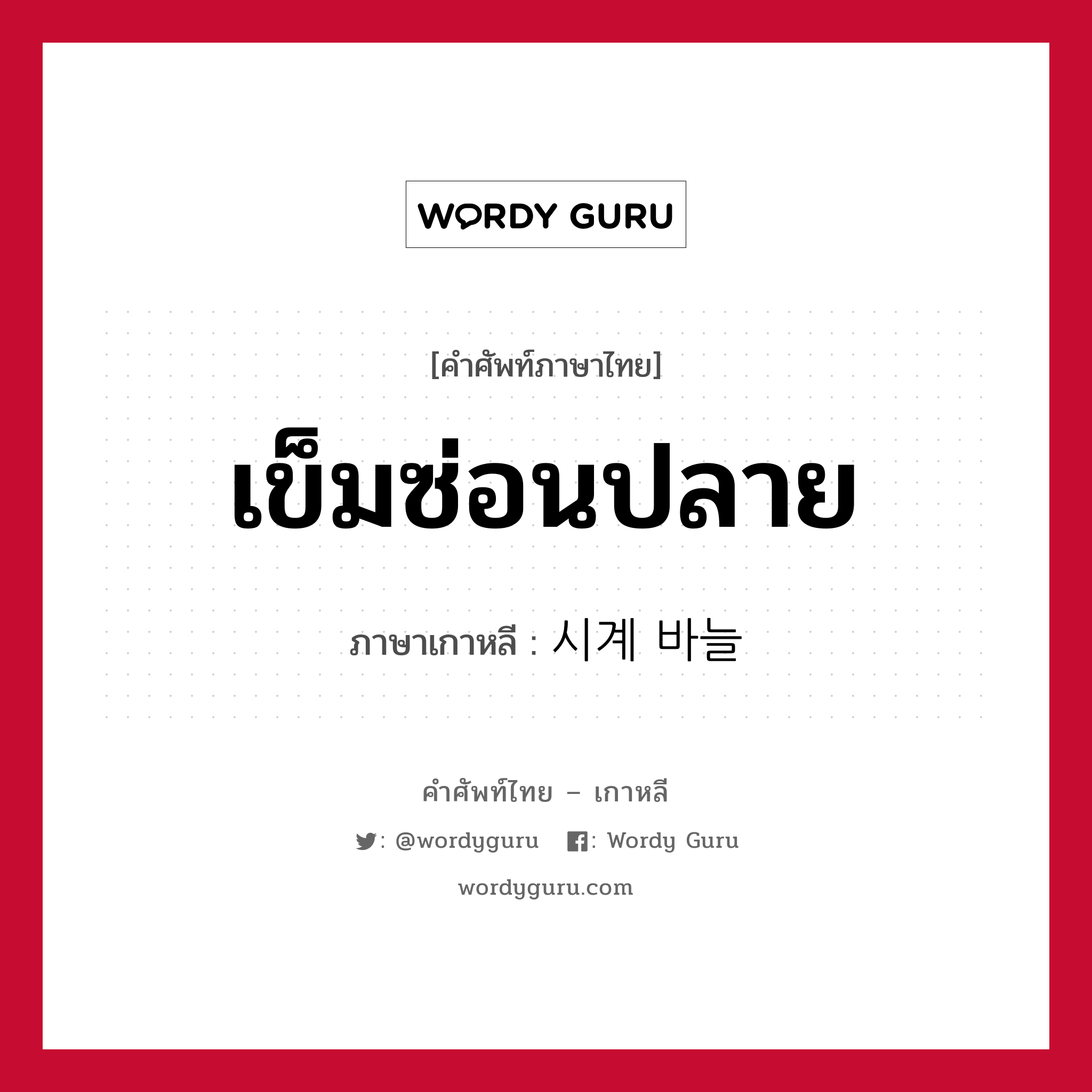 WORDY GURU

[คำศัพท์ภาษาไทย]

เข็มซ่อนปลาย

ภาษาเกาหลี : 시계 바늘

คำศัพท์ไทย – เกาหลี

: @wordyguru : Wordy Guru

wordyguru.com